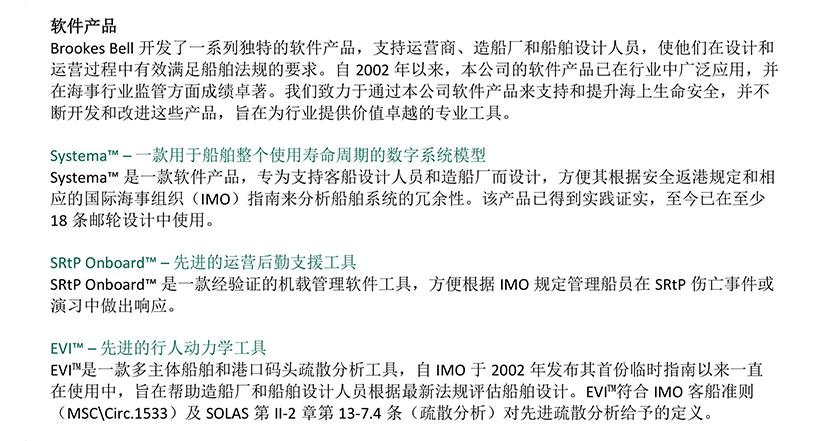 软件产品

Brookes Bell开发了一系列独特的软件产品，支持运营商、造船厂和船舶设计人员，使他们在设计和运营过程中有效满足船舶法规的要求。自2002年以来，本公司的软件产品已在行业中广泛应用，并在海事行业监管方面成绩卓著。我们致力于通过本公司软件产品来支持和提升海上生命安全，并不断开发和改进这些产品，旨在为行业提供价值卓越的专业工具。

Systema™ – 一款用于船舶整个使用寿命周期的数字系统模型

Systema™是一款软件产品，专为支持客船设计人员和造船厂而设计，方便其根据安全返港规定和相应的国际海事组织（IMO）指南来分析船舶系统的冗余性。该产品已得到实践证实，至今已在至少18条邮轮设计中使用。

SRtP Onboard™ – 先进的运营后勤支援工具

SRtP Onboard™是一款经验证的机载管理软件工具，方便根据IMO规定管理船员在SRtP伤亡事件或演习中做出响应。

EVI™ – 先进的行人动力学工具

EVI™是一款多主体船舶和港口码头疏散分析工具，自IMO于2002年发布其首份临时指南以来一直在使用中，旨在帮助造船厂和船舶设计人员根据最新法规评估船舶设计。EVI™符合IMO客船准则（MSC\Circ.1533）及SOLAS第II-2章第13-7.4条（疏散分析）对先进疏散分析给予的定义。